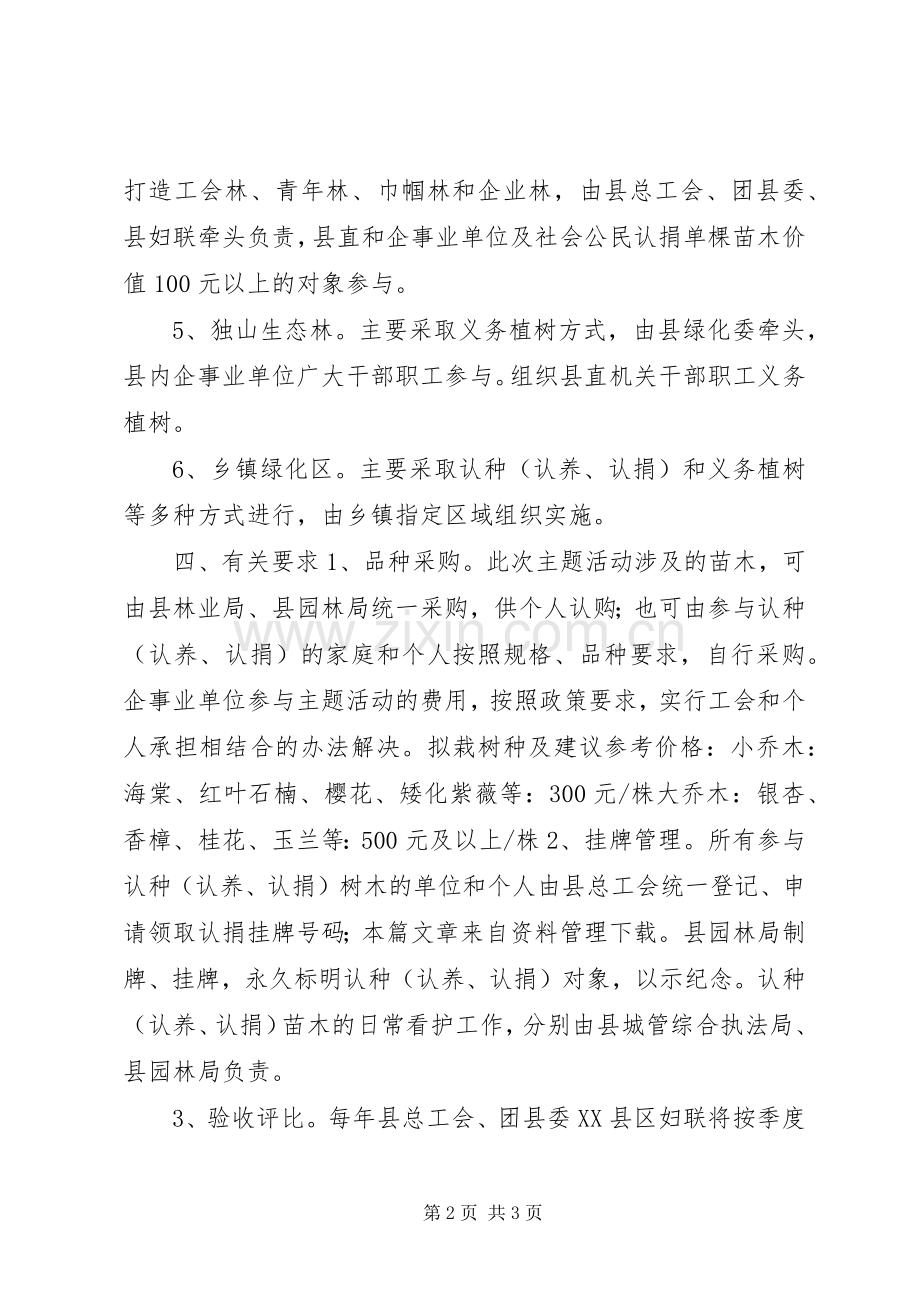 打造工会林、青年林、巾帼林和企业林，由县总工会、团县委、县妇联牵头负责，县直和企事业单位及社会公民认捐单棵苗木价值100元以上的对象参与。

5、独山生态林。主要采取义务植树方式，由县绿化委牵头，县内企事业单位广大干部职工参与。组织县直机关干部职工义务植树。

6、乡镇绿化区。主要采取认种（认养、认捐）和义务植树等多种方式进行，由乡镇指定区域组织实施。

四、有关要求1、品种采购。此次主题活动涉及的苗木，可由县林业局、县园林局统一采购，供个人认购；也可由参与认种（认养、认捐）的家庭和个人按照规格、品种要求，自行采购。企事业单位参与主题活动的费用，按照政策要求，实行工会和个人承担相结合的办法解决。拟栽树种及建议参考价格：小乔木：海棠、红叶石楠、樱花、矮化紫薇等：300元/株大乔木：银杏、香樟、桂花、玉兰等：500元及以上/株2、挂牌管理。所有参与认种（认养、认捐）树木的单位和个人由县总工会统一登记、申请领取认捐挂牌号码；本篇文章来自资料管理下载。县园林局制牌、挂牌，永久标明认种（认养、认捐）对象，以示纪念。认种（认养、认捐）苗木的日常看护工作，分别由县城管综合执法局、县园林局负责。

3、验收评比。每年县总工会、团县委XX县区妇联将按季度

第2页 共3页

www.zixin.com.cn